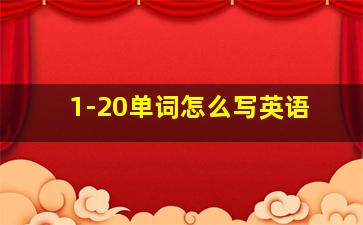 1-20单词怎么写英语